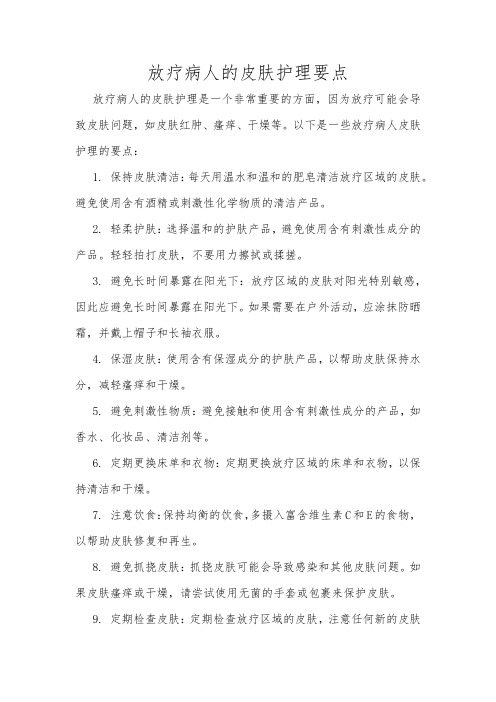 放疗病人的皮肤护理要点

放疗病人的皮肤护理是一个非常重要的方面，因为放疗可能会导致皮肤问题，如皮肤红肿、瘙痒、干燥等。以下是一些放疗病人皮肤护理的要点：

1. 保持皮肤清洁：每天用温水和温和的肥皂清洁放疗区域的皮肤。避免使用含有酒精或刺激性化学物质的清洁产品。

2. 轻柔护肤：选择温和的护肤产品，避免使用含有刺激性成分的产品。轻轻拍打皮肤，不要用力擦拭或揉搓。

3. 避免长时间暴露在阳光下：放疗区域的皮肤对阳光特别敏感，因此应避免长时间暴露在阳光下。如果需要在户外活动，应涂抹防晒霜，并戴上帽子和长袖衣服。

4. 保湿皮肤：使用含有保湿成分的护肤产品，以帮助皮肤保持水分，减轻瘙痒和干燥。

5. 避免刺激性物质：避免接触和使用含有刺激性成分的产品，如香水、化妆品、清洁剂等。

6. 定期更换床单和衣物：定期更换放疗区域的床单和衣物，以保持清洁和干燥。

7. 注意饮食：保持均衡的饮食，多摄入富含维生素C和E的食物，以帮助皮肤修复和再生。

8. 避免抓挠皮肤：抓挠皮肤可能会导致感染和其他皮肤问题。如果皮肤瘙痒或干燥，请尝试使用无菌的手套或包裹来保护皮肤。

9. 定期检查皮肤：定期检查放疗区域的皮肤，注意任何新的皮肤